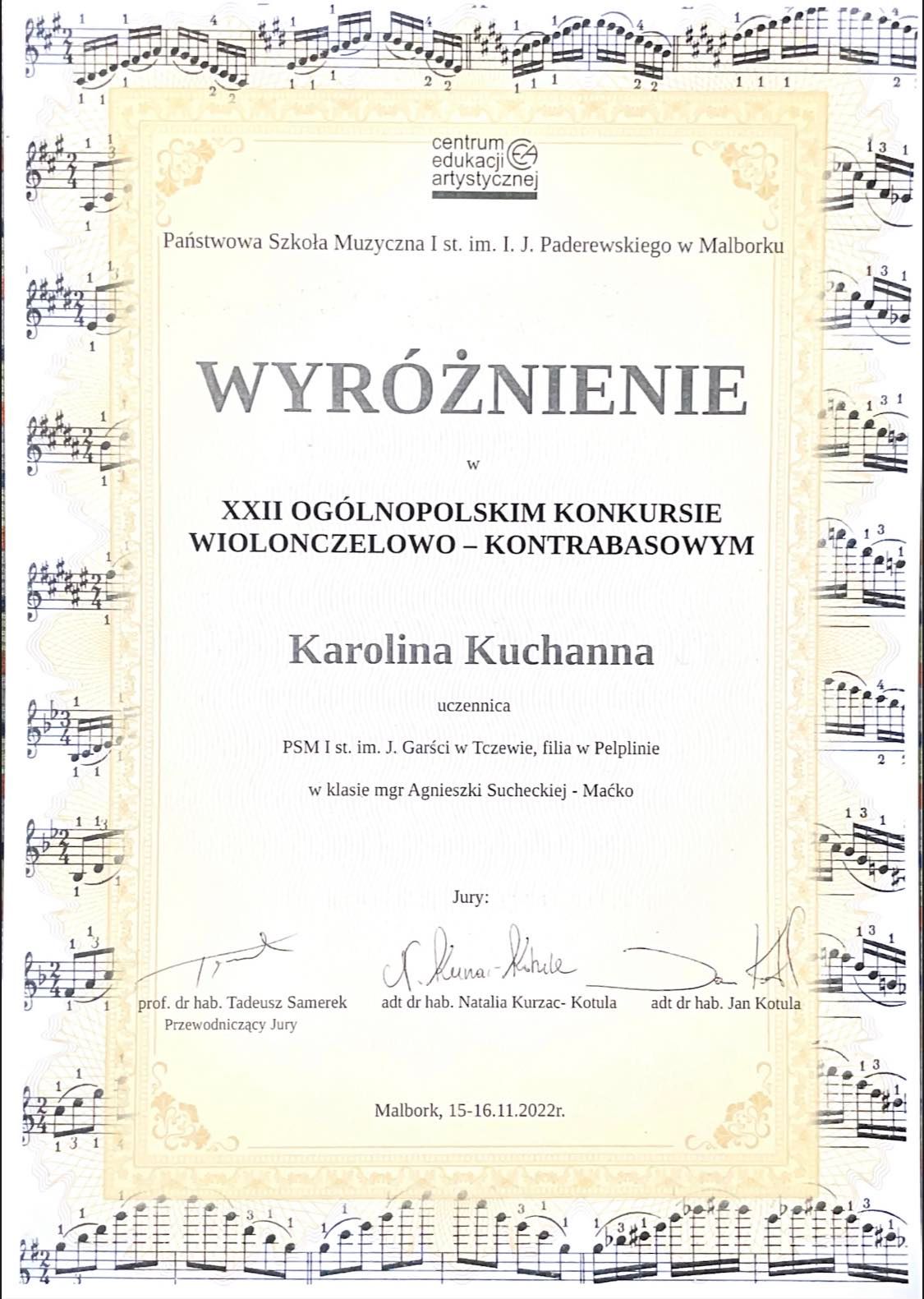 centrum edukacji artystycznej

Państwowa Szkoła Muzyczna I st. im. I. J. Paderewskiego w Malborku

WYRÓŻNIENIE

w

XXII OGÓLNOPOLSKIM KONKURSIE WIOLONCZELOWO – KONTRABASOWYM

Karolina Kuchanna

uczennica

PSM I st. im. J. Garści w Tczewie, filia w Pelplinie

w klasie mgr Agnieszki Sucheckiej - Maćko

Jury:

prof. dr hab. Tadeusz Samerek
Przewodniczący Jury

adt dr hab. Natalia Kurzac- Kotula

adt dr hab. Jan Kotula

Malbork, 15-16.11.2022r.